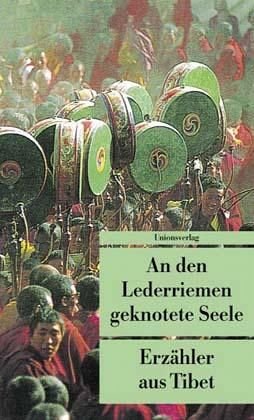 Unionsverlag

An den Lederriemen geknotete Seele

Erzähler aus Tibet